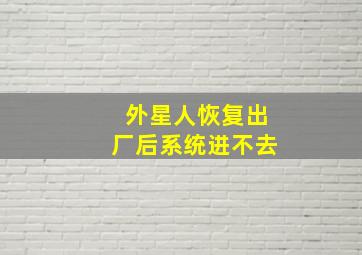 外星人恢复出厂后系统进不去